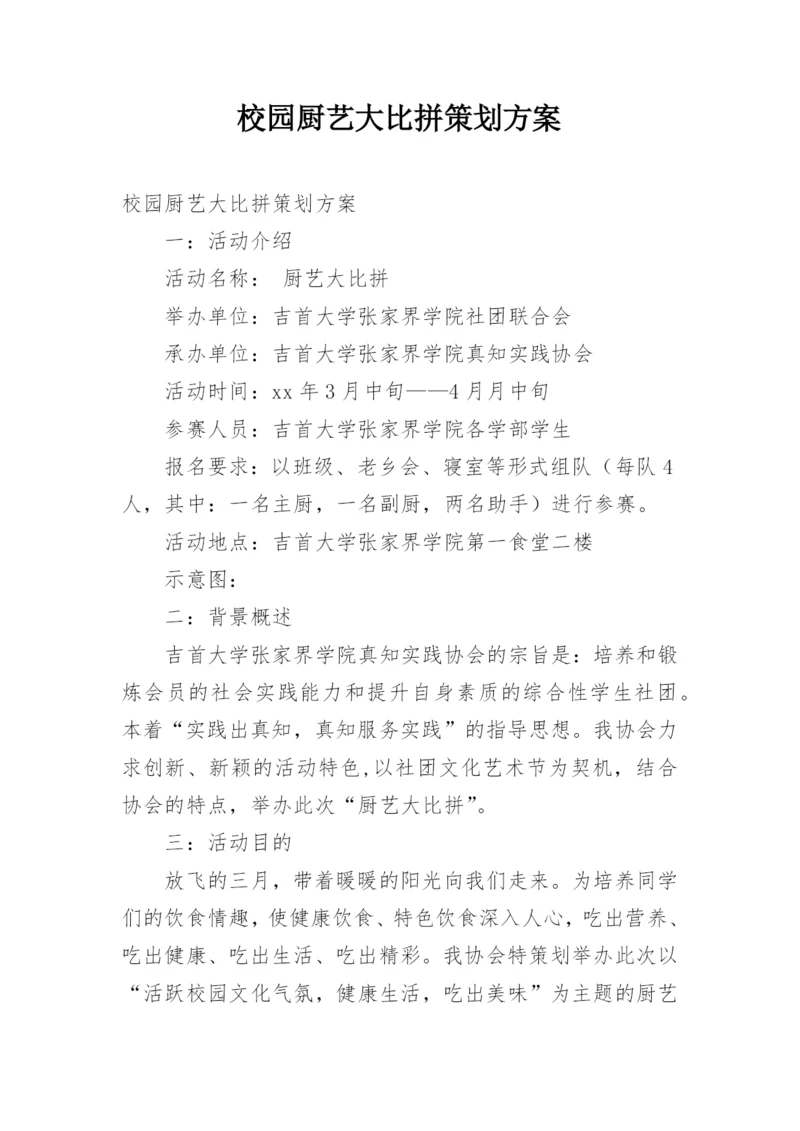 校园厨艺大比拼策划方案

校园厨艺大比拼策划方案

一：活动介绍

活动名称：　厨艺大比拼

举办单位：吉首大学张家界学院社团联合会

承办单位：吉首大学张家界学院真知实践协会

活动时间：xx 年 3 月中旬——4 月月中旬

参赛人员：吉首大学张家界学院各学部学生

报名要求：以班级、老乡会、寝室等形式组队（每队 4 人，其中：一名主厨，一名副厨，两名助手）进行参赛。

活动地点：吉首大学张家界学院第一食堂二楼

示意图：

二：背景概述

吉首大学张家界学院真知实践协会的宗旨是：培养和锻炼会员的社会实践能力和提升自身素质的综合性学生社团。本着“实践出真知，真知服务实践”的指导思想。我协会力求创新、新颖的活动特色，以社团文化艺术节为契机，结合协会的特点，举办此次“厨艺大比拼”。

三：活动目的

放飞的三月，带着暖暖的阳光向我们走来。为培养同学们的饮食情趣，使健康饮食、特色饮食深入人心，吃出营养、吃出健康、吃出生活、吃出精彩。我协会特策划举办此次以“活跃校园文化气氛，健康生活，吃出美味”为主题的厨艺